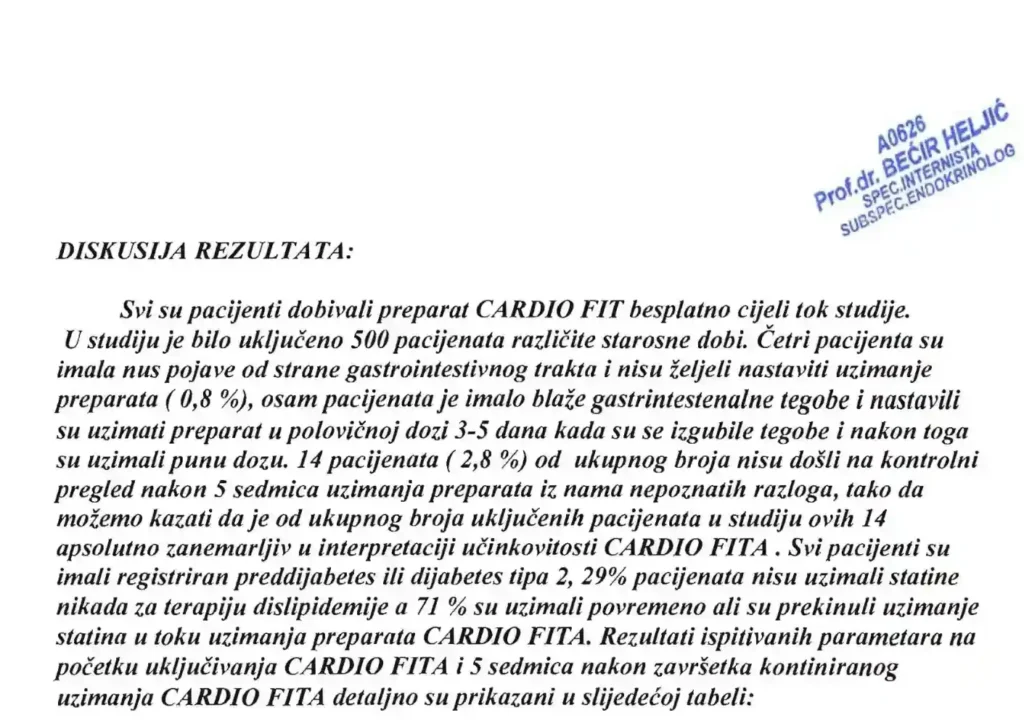 A0626
Prof.dr. BEĆIR HELJIĆ
SPEC.INTERNISTA
SUBSPEC.ENDOKRINOLOG

DISKUSIJA REZULTATA:

Svi su pacijenti dobivali preparat CARDIO FIT besplatno cijeli tok studije. U studiju je bilo uključeno 500 pacijenata različite starosne dobi. Četri pacijenta su imala nus pojave od strane gastrointestivnog trakta i nisu željeli nastaviti uzimanje preparata ( 0,8 %), osam pacijenata je imalo blaže gastrintestenalne tegobe i nastavili su uzimati preparat u polovičnoj dozi 3-5 dana kada su se izgubile tegobe i nakon toga su uzimali punu dozu. 14 pacijenata ( 2,8 %) od ukupnog broja nisu došli na kontrolni pregled nakon 5 sedmica uzimanja preparata iz nama nepoznatih razloga, tako da možemo kazati da je od ukupnog broja uključenih pacijenata u studiju ovih 14 apsolutno zanemarljiv u interpretaciji učinkovitosti CARDIO FITA . Svi pacijenti su imali registriran preddijabetes ili dijabetes tipa 2, 29% pacijenata nisu uzimali statine nikada za terapiju dislipidemije a 71 % su uzimali povremeno ali su prekinuli uzimanje statina u toku uzimanja preparata CARDIO FITA. Rezultati ispitivanih parametara na početku uključivanja CARDIO FITA i 5 sedmica nakon završetka kontiniranog uzimanja CARDIO FITA detaljno su prikazani u slijedećoj tabeli: